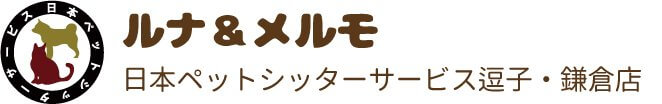 日本ペットシッターサービス

ルナ＆メルモ
日本ペットシッターサービス逗子・鎌倉店